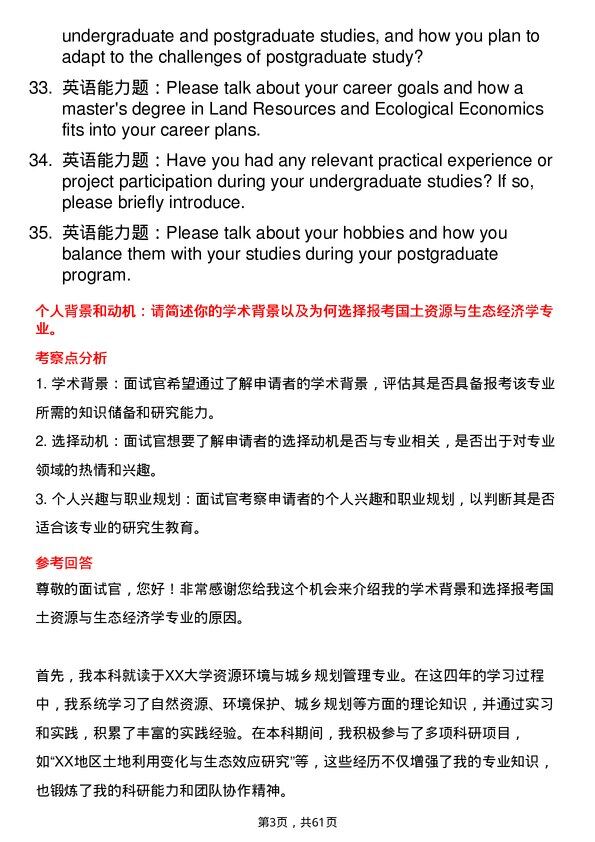 undergraduate and postgraduate studies, and how you plan to adapt to the challenges of postgraduate study?

33. 英语能力题：Please talk about your career goals and how a master's degree in Land Resources and Ecological Economics fits into your career plans.

34. 英语能力题：Have you had any relevant practical experience or project participation during your undergraduate studies? If so, please briefly introduce.

35. 英语能力题：Please talk about your hobbies and how you balance them with your studies during your postgraduate program.

个人背景和动机：请简述你的学术背景以及为何选择报考国土资源与生态经济学专业。

考察点分析

1. 学术背景：面试官希望通过了解申请者的学术背景，评估其是否具备报考该专业所需的知识储备和研究能力。

2. 选择动机：面试官想要了解申请者的选择动机是否与专业相关，是否出于对专业领域的热情和兴趣。

3. 个人兴趣与职业规划：面试官考察申请者的个人兴趣和职业规划，以判断其是否适合该专业的研究生教育。

参考回答

尊敬的面试官，您好！非常感谢您给我这个机会来介绍我的学术背景和选择报考国土资源与生态经济学专业的原因。

首先，我本科就读于XX大学资源环境与城乡规划管理专业。在这四年的学习过程中，我系统学习了自然资源、环境保护、城乡规划等方面的理论知识，并通过实习和实践，积累了丰富的实践经验。在本科期间，我积极参与了多项科研项目，如“XX地区土地利用变化与生态效应研究”等，这些经历不仅增强了我的专业知识，也锻炼了我的科研能力和团队协作精神。

第3页，共61页